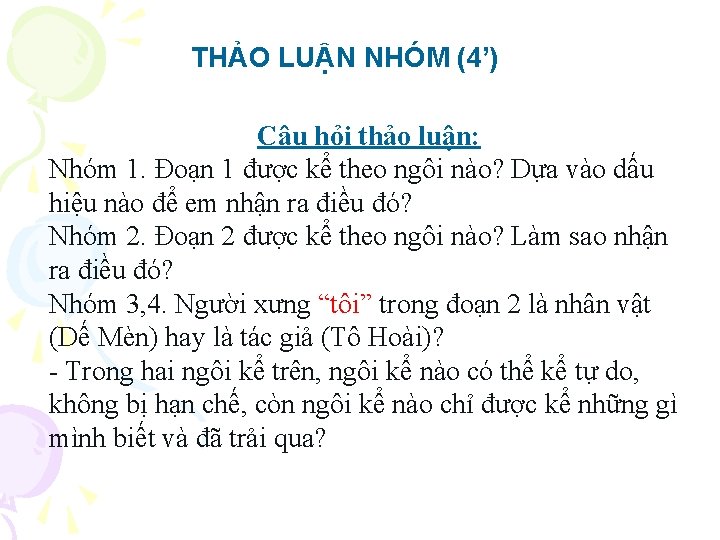 THẢO LUẬN NHÓM (4’)

Câu hỏi thảo luận:
Nhóm 1. Đoạn 1 được kể theo ngôi nào? Dựa vào dấu hiệu nào để em nhận ra điều đó?
Nhóm 2. Đoạn 2 được kể theo ngôi nào? Làm sao nhận ra điều đó?
Nhóm 3,4. Người xưng “tôi” trong đoạn 2 là nhân vật (Dế Mèn) hay là tác giả (Tô Hoài)?
- Trong hai ngôi kể trên, ngôi kể nào có thể kể tự do, không bị hạn chế, còn ngôi kể nào chỉ được kể những gì mình biết và đã trải qua?